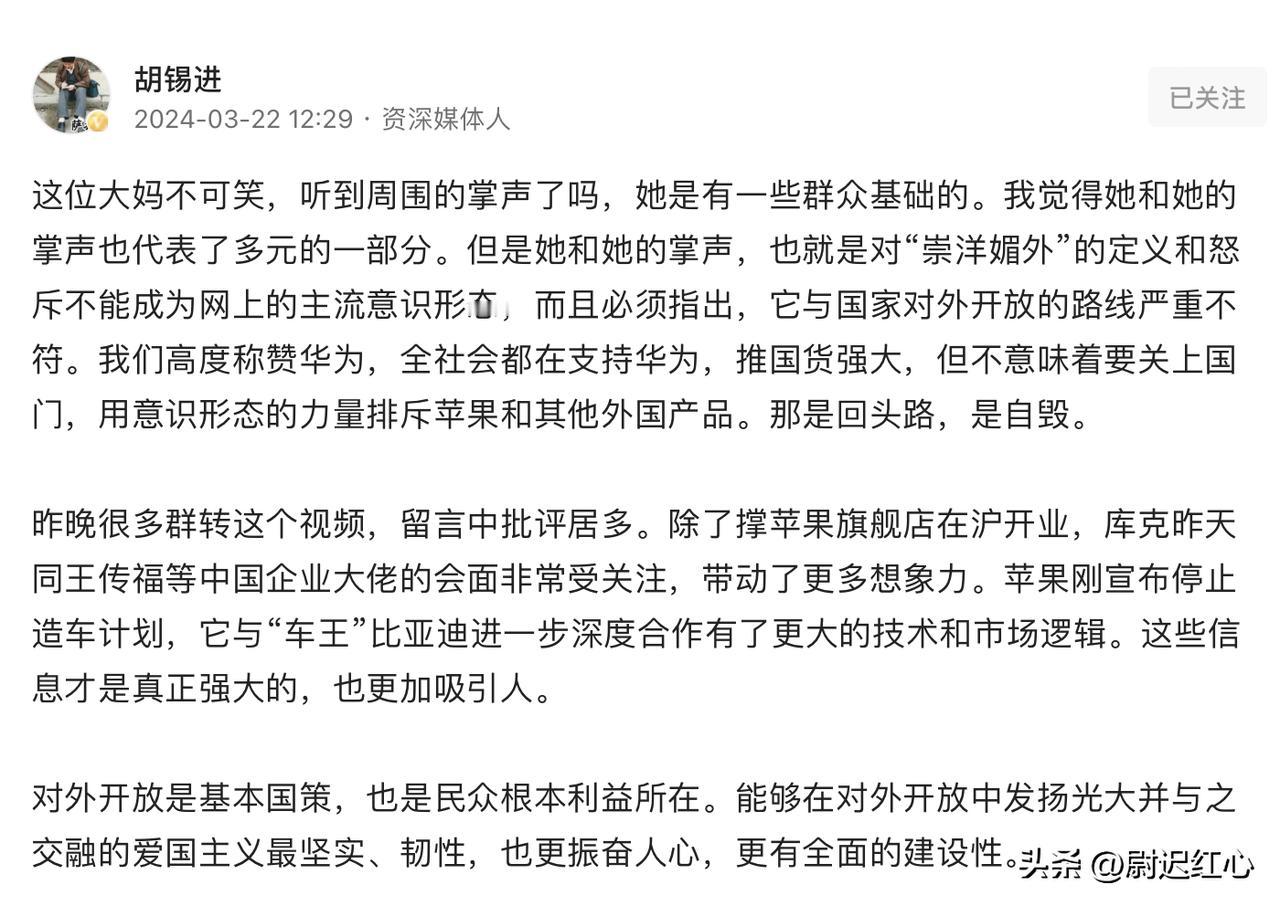 胡锡进
2024-03-22 12:29 · 资深媒体人

已关注

这位大妈不可笑，听到周围的掌声了吗，她是有一些群众基础的。我觉得她和她的掌声也代表了多元的一部分。但是她和她的掌声，也就是对“崇洋媚外”的定义和怒斥不能成为网上的主流意识形态，而且必须指出，它与国家对外开放的路线严重不符。我们高度称赞华为，全社会都在支持华为，推国货强大，但不意味着要关上国门，用意识形态的力量排斥苹果和其他外国产品。那是回头路，是自毁。

昨晚很多群转这个视频，留言中批评居多。除了撑苹果旗舰店在沪开业，库克昨天同王传福等中国企业大佬的会面非常受关注，带动了更多想象力。苹果刚宣布停止造车计划，它与“车王”比亚迪进一步深度合作有了更大的技术和市场逻辑。这些信息才是真正强大的，也更加吸引人。

对外开放是基本国策，也是民众根本利益所在。能够在对外开放中发扬光大并与之交融的爱国主义最坚实、韧性，也更振奋人心，更有全面的建设性。

头条 @尉迟红心